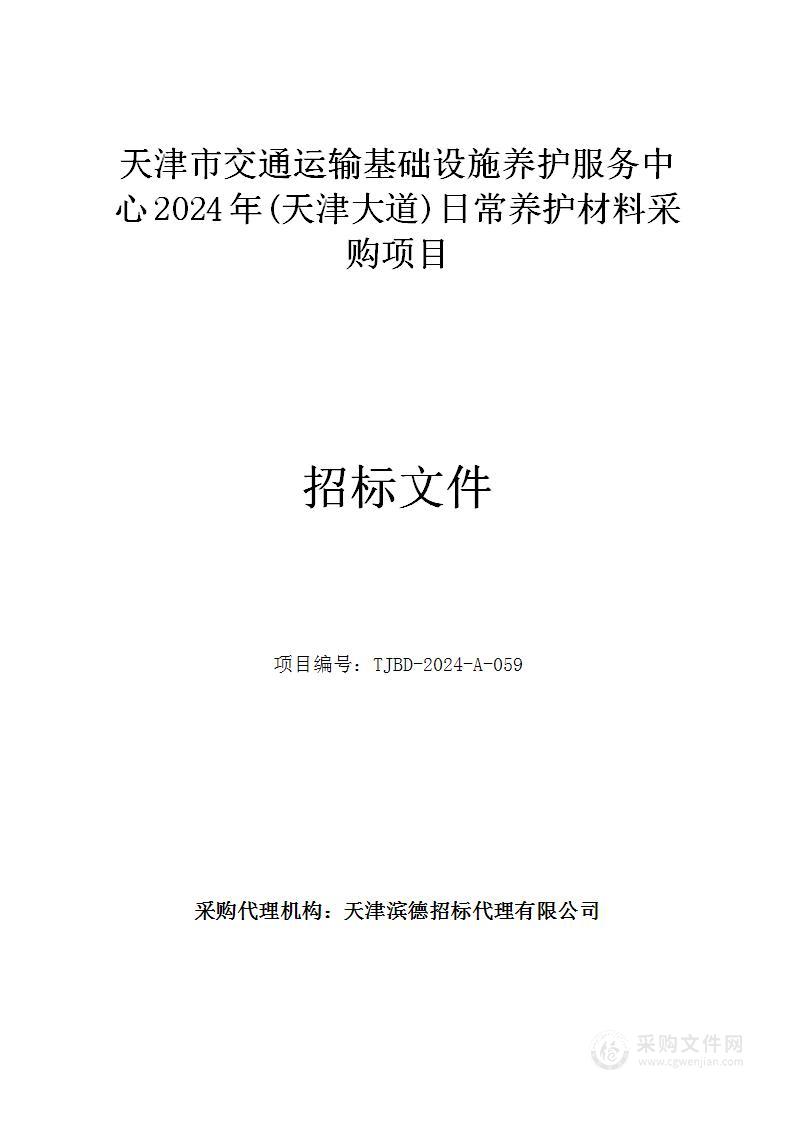 天津市交通运输基础设施养护服务中心2024年(天津大道)日常养护材料采购项目

招标文件

项目编号：TJBD-2024-A-059

采购代理机构：天津滨德招标代理有限公司

采购文件网
www.cgwenjian.com